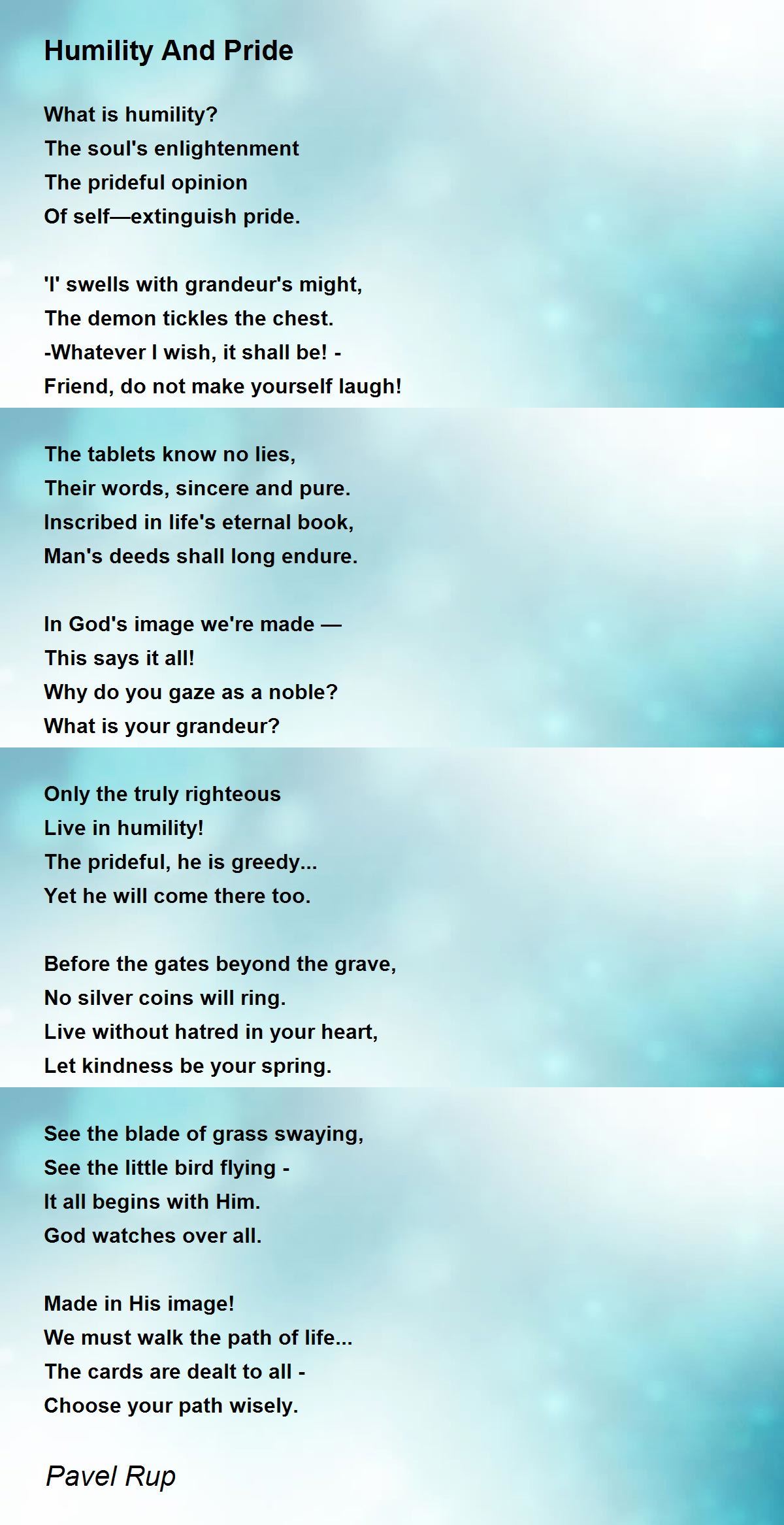 Humility And Pride

What is humility?
The soul's enlightenment
The prideful opinion
Of self—extinguish pride.

'I' swells with grandeur's might,
The demon tickles the chest.
-Whatever I wish, it shall be! -
Friend, do not make yourself laugh!

The tablets know no lies,
Their words, sincere and pure.
Inscribed in life's eternal book,
Man's deeds shall long endure.

In God's image we're made —
This says it all!
Why do you gaze as a noble?
What is your grandeur?

Only the truly righteous
Live in humility!
The prideful, he is greedy...
Yet he will come there too.

Before the gates beyond the grave,
No silver coins will ring.
Live without hatred in your heart,
Let kindness be your spring.

See the blade of grass swaying,
See the little bird flying -
It all begins with Him.
God watches over all.

Made in His image!
We must walk the path of life...
The cards are dealt to all -
Choose your path wisely.

Pavel Rup